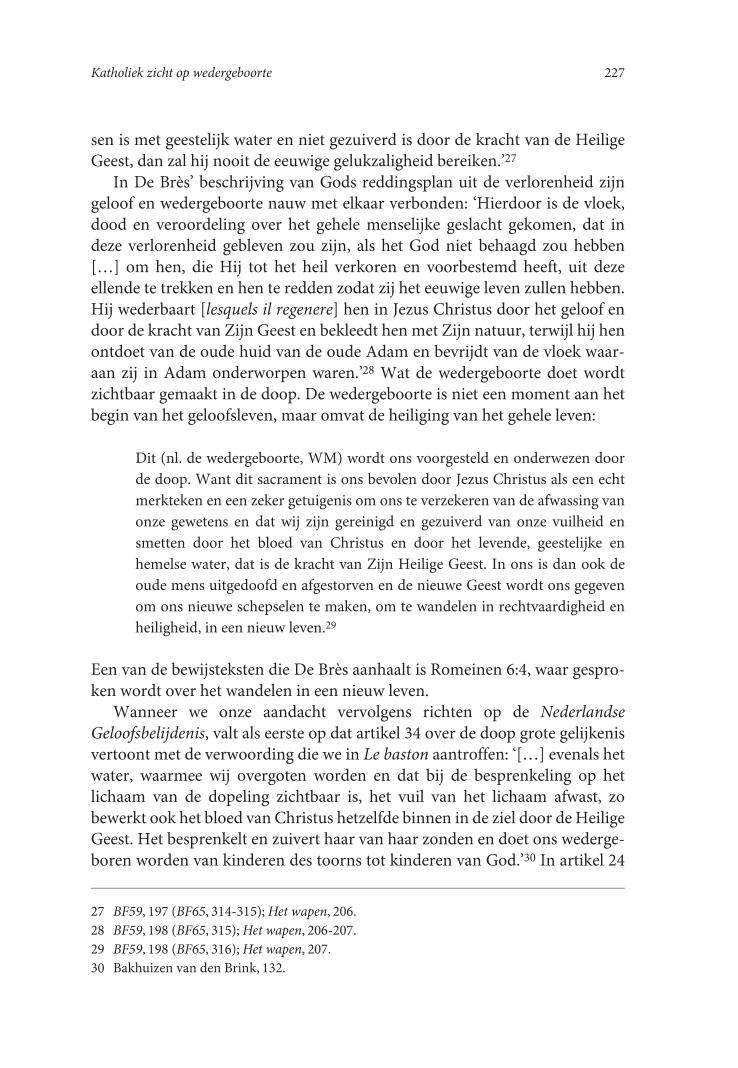 Katholiek zicht op wedergeboorte

227

sen is met geestelijk water en niet gezuiverd is door de kracht van de Heilige Geest, dan zal hij nooit de eeuwige gelukzaligheid bereiken.'$^{27}$

In De Brès' beschrijving van Gods reddingsplan uit de verlorenheid zijn geloof en wedergeboorte nauw met elkaar verbonden: 'Hierdoor is de vloek, dood en veroordeling over het gehele menselijke geslacht gekomen, dat in deze verlorenheid gebleven zou zijn, als het God niet behaagd zou hebben [...] om hen, die Hij tot het heil verkoren en voorbestemd heeft, uit deze ellende te trekken en hen te redden zodat zij het eeuwige leven zullen hebben. Hij wederbaart [lesquels il regenere] hen in Jezus Christus door het geloof en door de kracht van Zijn Geest en bekleedt hen met Zijn natuur, terwijl hij hen ontdoet van de oude huid van de oude Adam en bevrijdt van de vloek waaraan zij in Adam onderworpen waren.'$^{28}$ Wat de wedergeboorte doet wordt zichtbaar gemaakt in de doop. De wedergeboorte is niet een moment aan het begin van het geloofsleven, maar omvat de heiliging van het gehele leven:

Dit (nl. de wedergeboorte, WM) wordt ons voorgesteld en onderwezen door de doop. Want dit sacrament is ons bevolen door Jezus Christus als een echt merkteken en een zeker getuigenis om ons te verzekeren van de afwassing van onze gewetens en dat wij zijn gereinigd en gezuiverd van onze vuilheid en smetten door het bloed van Christus en door het levende, geestelijke en hemelse water, dat is de kracht van Zijn Heilige Geest. In ons is dan ook de oude mens uitgedoofd en afgestorven en de nieuwe Geest wordt ons gegeven om ons nieuwe schepselen te maken, om te wandelen in rechtvaardigheid en heiligheid, in een nieuw leven.$^{29}$

Een van de bewijsteksten die De Brès aanhaalt is Romeinen 6:4, waar gesproken wordt over het wandelen in een nieuw leven.

Wanneer we onze aandacht vervolgens richten op de Nederlandse Geloofsbelijdenis, valt als eerste op dat artikel 34 over de doop grote gelijkenis vertoont met de verwoording die we in Le baston aantroffen: '[...] evenals het water, waarmee wij overgoten worden en dat bij de besprenkeling op het lichaam van de dopeling zichtbaar is, het vuil van het lichaam afwast, zo bewerkt ook het bloed van Christus hetzelfde binnen in de ziel door de Heilige Geest. Het besprenkelt en zuivert haar van haar zonden en doet ons wedergeboren worden van kinderen des toorns tot kinderen van God.'$^{30}$ In artikel 24

27 BF59, 197 (BF65, 314-315); Het wapen, 206.
28 BF59, 198 (BF65, 315); Het wapen, 206-207.
29 BF59, 198 (BF65, 316); Het wapen, 207.
30 Bakhuizen van den Brink, 132.